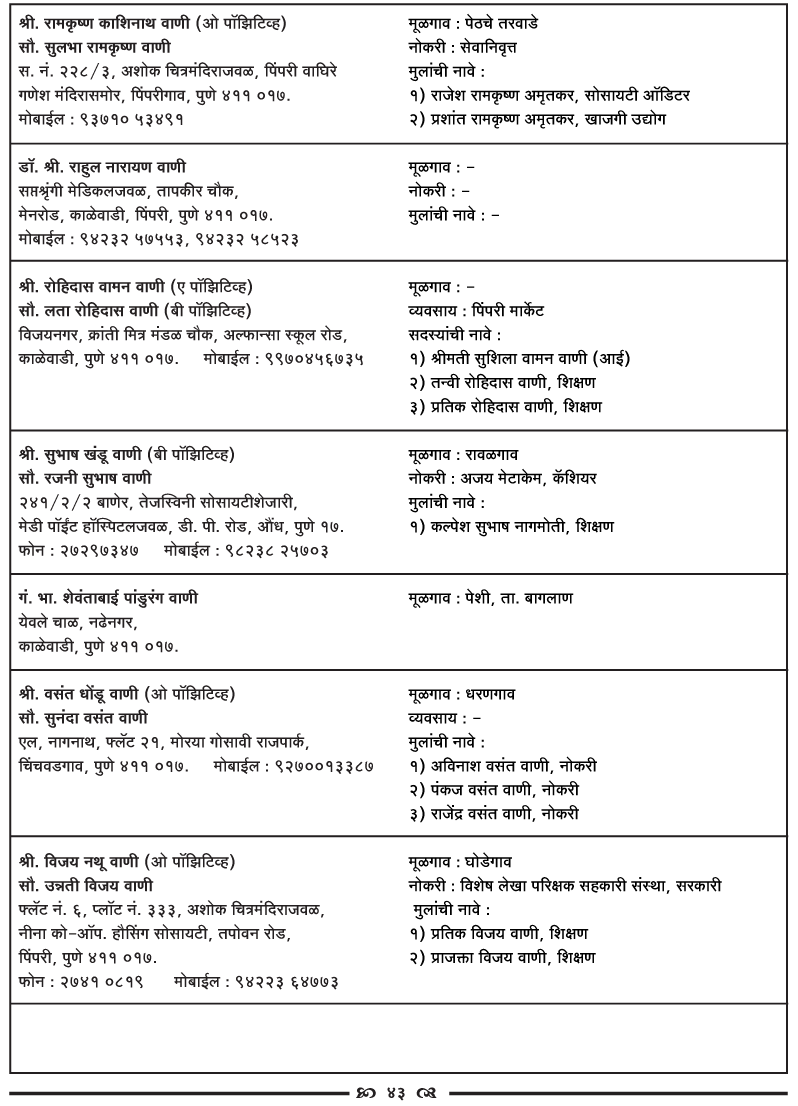 श्री. रामकृष्ण काशिनाथ वाणी (ओ पॉझिटिव्ह)
सौ. सुलभा रामकृष्ण वाणी
स. नं. २२८/३, अशोक चित्रमंदिराजवळ, पिंपरी वाघिरे गणेश मंदिरासमोर, पिंपरीगाव, पुणे ४११ ०१७.
मोबाईल : ९३७१० ५३४९१

मूळगाव : पेठचे तरवाडे
नोकरी : सेवानिवृत्त
मुलांची नावे :
१) राजेश रामकृष्ण अमृतकर, सोसायटी ऑडिटर
२) प्रशांत रामकृष्ण अमृतकर, खाजगी उद्योग

डॉ. श्री. राहुल नारायण वाणी
सप्तश्रृंगी मेडिकलजवळ, तापकीर चौक, मेनरोड, काळेवाडी, पिंपरी, पुणे ४११ ०१७.
मोबाईल : ९४२३२ ५७५५३, ९४२३२ ५८५२३

मूळगाव : –
नोकरी : –
मुलांची नावे : –

श्री. रोहिदास वामन वाणी (ए पॉझिटिव्ह)
सौ. लता रोहिदास वाणी (बी पॉझिटिव्ह)
विजयनगर, क्रांती मित्र मंडळ चौक, अल्फान्सा स्कूल रोड, काळेवाडी, पुणे ४११ ०१७. मोबाईल : ९९७०४५६७३५

मूळगाव : –
व्यवसाय : पिंपरी मार्केट
सदस्यांची नावे :
१) श्रीमती सुशिला वामन वाणी (आई)
२) तन्वी रोहिदास वाणी, शिक्षण
३) प्रतिक रोहिदास वाणी, शिक्षण

श्री. सुभाष खंडू वाणी (बी पॉझिटिव्ह)
सौ. रजनी सुभाष वाणी
२४१/२/२ बाणेर, तेजस्विनी सोसायटीशेजारी, मेडी पॉईंट हॉस्पिटलजवळ, डी. पी. रोड, औंध, पुणे १७.
फोन : २७२९७३४७ मोबाईल : ९८२३८ २५७०३

मूळगाव : रावळगाव
नोकरी : अजय मेटाकेम, कॅशियर
मुलांची नावे :
१) कल्पेश सुभाष नागमोती, शिक्षण

गं. भा. शेवंताबाई पांडुरंग वाणी
येवले चाळ, नढेनगर, काळेवाडी, पुणे ४११ ०१७.

मूळगाव : पेशी, ता. बागलाण

श्री. वसंत धोंडू वाणी (ओ पॉझिटिव्ह)
सौ. सुनंदा वसंत वाणी
एल, नागनाथ, फ्लॅट २१, मोरया गोसावी राजपार्क, चिंचवडगाव, पुणे ४११ ०१७. मोबाईल : ९२७००१३३८७

मूळगाव : धरणगाव
व्यवसाय : –
मुलांची नावे :
१) अविनाश वसंत वाणी, नोकरी
२) पंकज वसंत वाणी, नोकरी
३) राजेंद्र वसंत वाणी, नोकरी

श्री. विजय नथू वाणी (ओ पॉझिटिव्ह)
सौ. उन्नती विजय वाणी
फ्लॅट नं. ६, प्लॉट नं. ३३३, अशोक चित्रमंदिराजवळ, नीना को-ऑप. हौसिंग सोसायटी, तपोवन रोड, पिंपरी, पुणे ४११ ०१७.
फोन : २७४१ ०८१९ मोबाईल : ९४२२३ ६४७७३

मूळगाव : घोडेगाव
नोकरी : विशेष लेखा परिक्षक सहकारी संस्था, सरकारी
मुलांची नावे :
१) प्रतिक विजय वाणी, शिक्षण
२) प्राजक्ता विजय वाणी, शिक्षण

४३